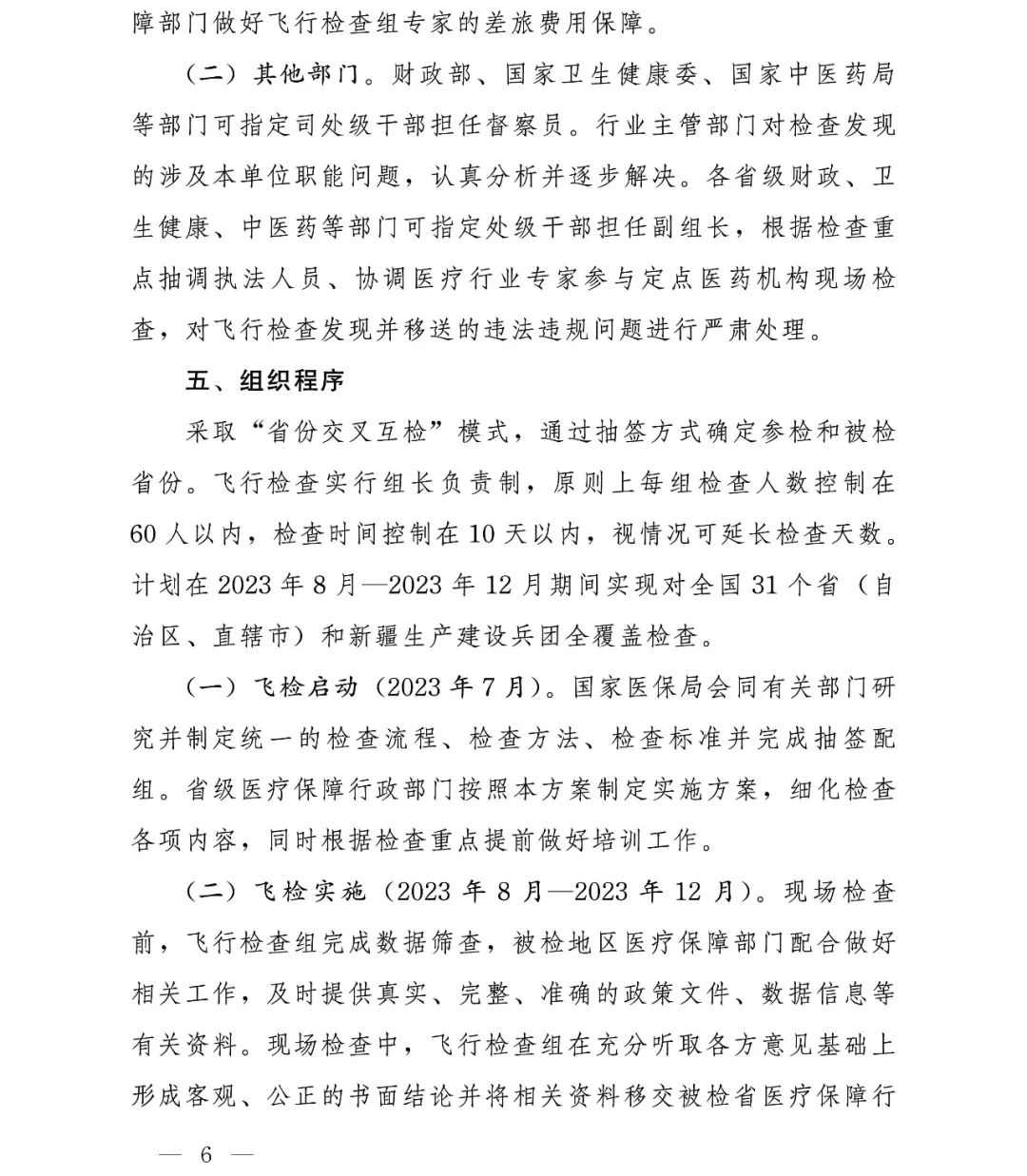 障部门做好飞行检查组专家的差旅费用保障。

（二）其他部门。财政部、国家卫生健康委、国家中医药局等部门可指定司处级干部担任督察员。行业主管部门对检查发现的涉及本单位职能问题，认真分析并逐步解决。各省级财政、卫生健康、中医药等部门可指定处级干部担任副组长，根据检查重点抽调执法人员、协调医疗行业专家参与定点医药机构现场检查，对飞行检查发现并移送的违法违规问题进行严肃处理。

五、组织程序

采取“省份交叉互检”模式，通过抽签方式确定参检和被检省份。飞行检查实行组长负责制，原则上每组检查人数控制在60人以内，检查时间控制在10天以内，视情况可延长检查天数。计划在2023年8月—2023年12月期间实现对全国31个省（自治区、直辖市）和新疆生产建设兵团全覆盖检查。

（一）飞检启动（2023年7月）。国家医保局会同有关部门研究并制定统一的检查流程、检查方法、检查标准并完成抽签配组。省级医疗保障行政部门按照本方案制定实施方案，细化检查各项内容，同时根据检查重点提前做好培训工作。

（二）飞检实施（2023年8月—2023年12月）。现场检查前，飞行检查组完成数据筛查，被检地区医疗保障部门配合做好相关工作，及时提供真实、完整、准确的政策文件、数据信息等有关资料。现场检查中，飞行检查组在充分听取各方意见基础上形成客观、公正的书面结论并将相关资料移交被检省医疗保障行

— 6 —